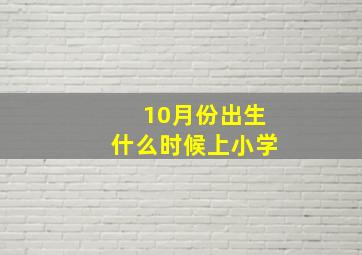 10月份出生
什么时候上小学